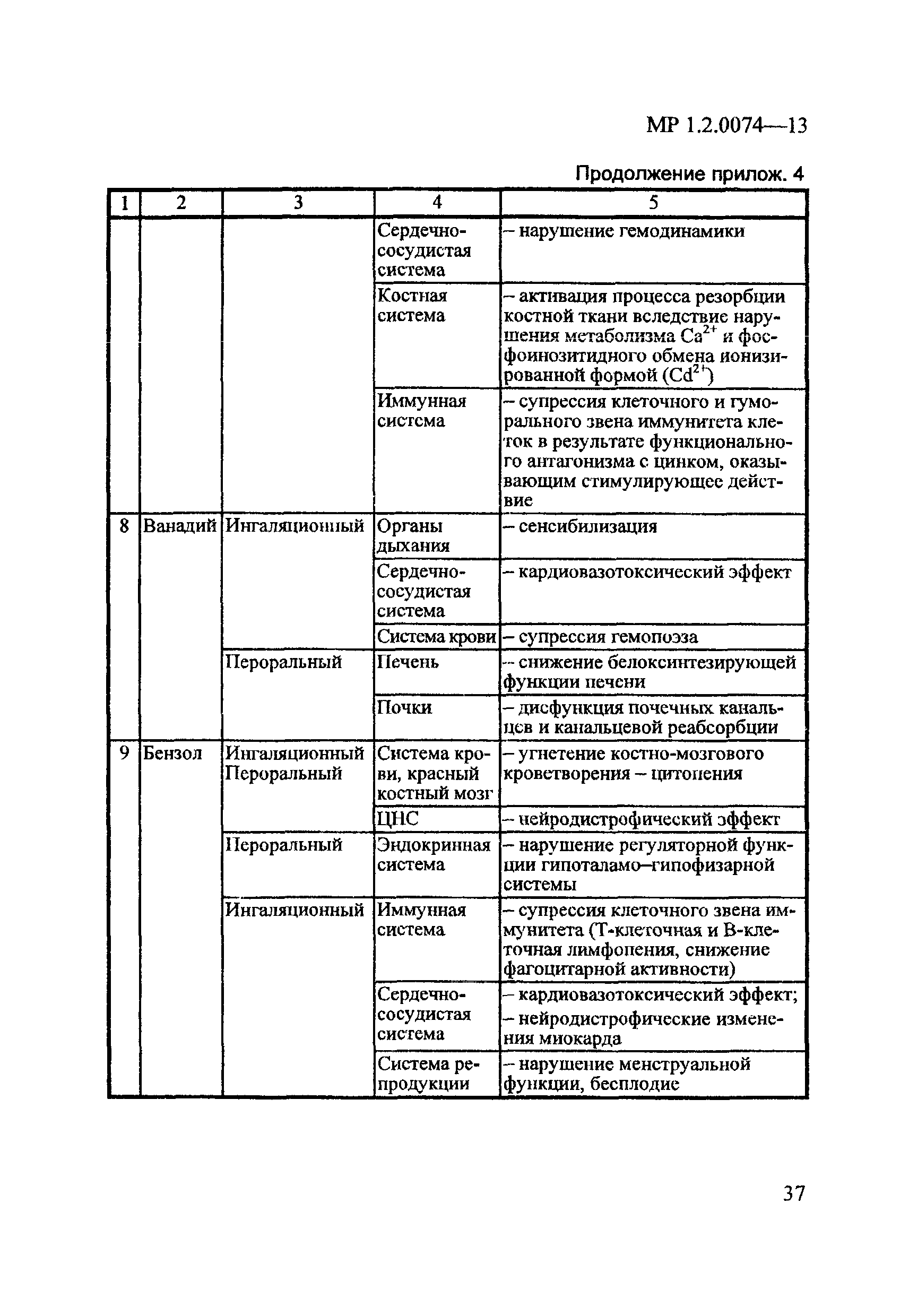 МР 1.2.0074—13

Продолжение прилож. 4

| 1 | 2 | 3 | 4 | 5 |
|---|---|---|---|---|
| | | | Сердечно-сосудистая система | – нарушение гемодинамики |
| | | | Костная система | – активация процесса резорбции костной ткани вследствие нарушения метаболизма $Ca^{2+}$ и фосфоинозитидного обмена ионизированной формой ($Cd^{2+}$) |
| | | | Иммунная система | – супрессия клеточного и гуморального звена иммунитета клеток в результате функционального антагонизма с цинком, оказывающим стимулирующее действие |
| 8 | Ванадий | Ингаляционный | Органы дыхания | – сенсибилизация |
| | | | Сердечно-сосудистая система | – кардиовазотоксический эффект |
| | | | Система крови | – супрессия гемопоэза |
| | | Пероральный | Печень | – снижение белоксинтезирующей функции печени |
| | | | Почки | – дисфункция почечных канальцев и канальцевой реабсорбции |
| 9 | Бензол | Ингаляционный Пероральный | Система крови, красный костный мозг | – угнетение костно-мозгового кроветворения – цитопения |
| | | | ЦНС | – нейродистрофический эффект |
| | | Пероральный | Эндокринная система | – нарушение регуляторной функции гипоталамо–гипофизарной системы |
| | | Ингаляционный | Иммунная система | – супрессия клеточного звена иммунитета (Т-клеточная и В-клеточная лимфопения, снижение фагоцитарной активности) |
| | | | Сердечно-сосудистая система | – кардиовазотоксический эффект; – нейродистрофические изменения миокарда |
| | | | Система репродукции | – нарушение менструальной функции, бесплодие |

37